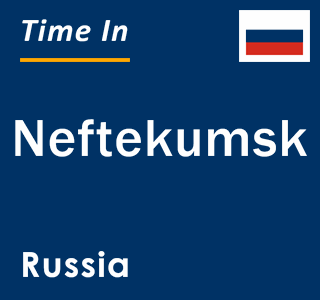 Time In

Neftekumsk

Russia